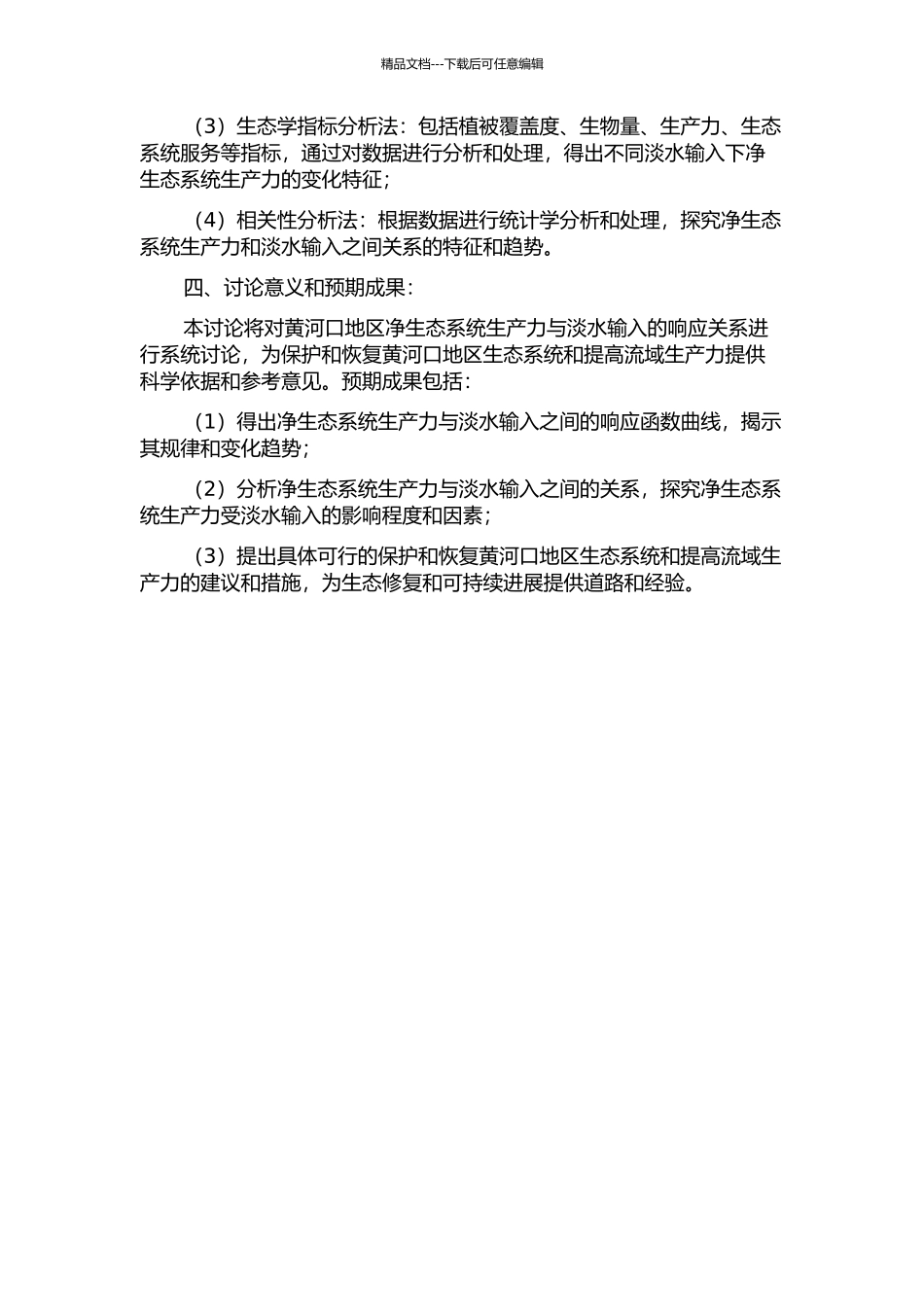 精品文档---下载后可任意编辑

（3）生态学指标分析法：包括植被覆盖度、生物量、生产力、生态系统服务等指标，通过对数据进行分析和处理，得出不同淡水输入下净生态系统生产力的变化特征；

（4）相关性分析法：根据数据进行统计学分析和处理，探究净生态系统生产力和淡水输入之间关系的特征和趋势。

四、讨论意义和预期成果：

本讨论将对黄河口地区净生态系统生产力与淡水输入的响应关系进行系统讨论，为保护和恢复黄河口地区生态系统和提高流域生产力提供科学依据和参考意见。预期成果包括：

（1）得出净生态系统生产力与淡水输入之间的响应函数曲线，揭示其规律和变化趋势；

（2）分析净生态系统生产力与淡水输入之间的关系，探究净生态系统生产力受淡水输入的影响程度和因素；

（3）提出具体可行的保护和恢复黄河口地区生态系统和提高流域生产力的建议和措施，为生态修复和可持续进展提供道路和经验。